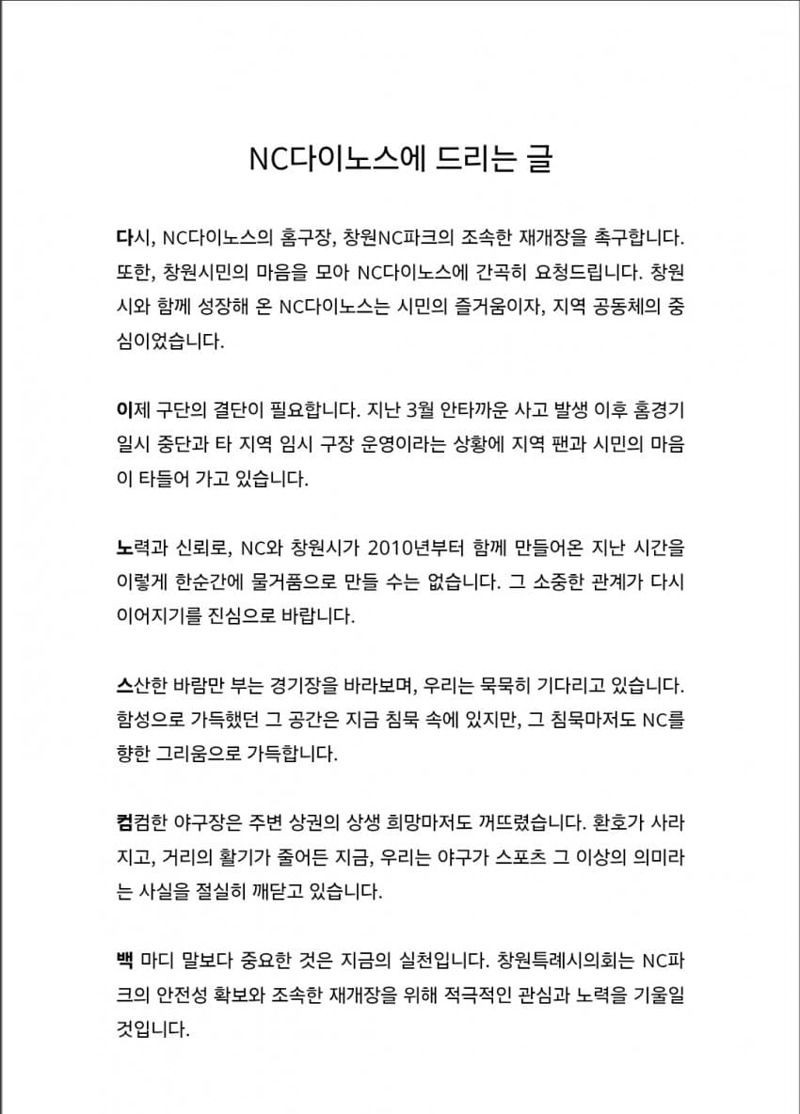 NC다이노스에 드리는 글

다시, NC다이노스의 홈구장, 창원NC파크의 조속한 재개장을 촉구합니다. 또한, 창원시민의 마음을 모아 NC다이노스에 간곡히 요청드립니다. 창원시와 함께 성장해 온 NC다이노스는 시민의 즐거움이자, 지역 공동체의 중심이었습니다.

이제 구단의 결단이 필요합니다. 지난 3월 안타까운 사고 발생 이후 홈경기 일시 중단과 타 지역 임시 구장 운영이라는 상황에 지역 팬과 시민의 마음이 타들어 가고 있습니다.

노력과 신뢰로, NC와 창원시가 2010년부터 함께 만들어온 지난 시간을 이렇게 한순간에 물거품으로 만들 수는 없습니다. 그 소중한 관계가 다시 이어지기를 진심으로 바랍니다.

스산한 바람만 부는 경기장을 바라보며, 우리는 묵묵히 기다리고 있습니다. 함성으로 가득했던 그 공간은 지금 침묵 속에 있지만, 그 침묵마저도 NC를 향한 그리움으로 가득합니다.

컴컴한 야구장은 주변 상권의 상생 희망마저도 꺼뜨렸습니다. 환호가 사라지고, 거리의 활기가 줄어든 지금, 우리는 야구가 스포츠 그 이상의 의미라는 사실을 절실히 깨닫고 있습니다.

백 마디 말보다 중요한 것은 지금의 실천입니다. 창원특례시의회는 NC파크의 안전성 확보와 조속한 재개장을 위해 적극적인 관심과 노력을 기울일 것입니다.